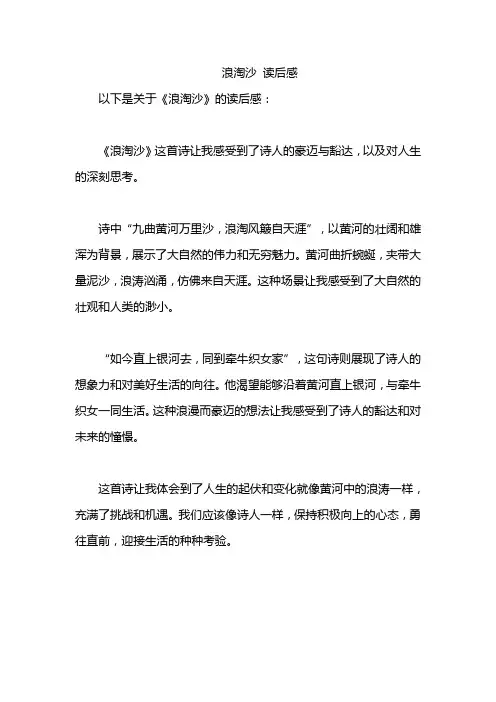 浪淘沙 读后感

以下是关于《浪淘沙》的读后感：

《浪淘沙》这首诗让我感受到了诗人的豪迈与豁达，以及对人生的深刻思考。

诗中“九曲黄河万里沙，浪淘风簸自天涯”，以黄河的壮阔和雄浑为背景，展示了大自然的伟力和无穷魅力。黄河曲折蜿蜒，夹带大量泥沙，浪涛汹涌，仿佛来自天涯。这种场景让我感受到了大自然的壮观和人类的渺小。

“如今直上银河去，同到牵牛织女家”，这句诗则展现了诗人的想象力和对美好生活的向往。他渴望能够沿着黄河直上银河，与牵牛织女一同生活。这种浪漫而豪迈的想法让我感受到了诗人的豁达和对未来的憧憬。

这首诗让我体会到了人生的起伏和变化就像黄河中的浪涛一样，充满了挑战和机遇。我们应该像诗人一样，保持积极向上的心态，勇往直前，迎接生活的种种考验。